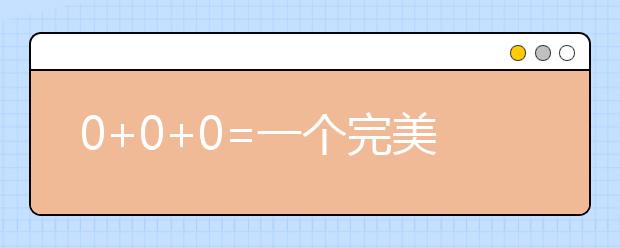 0+0+0=一个完美